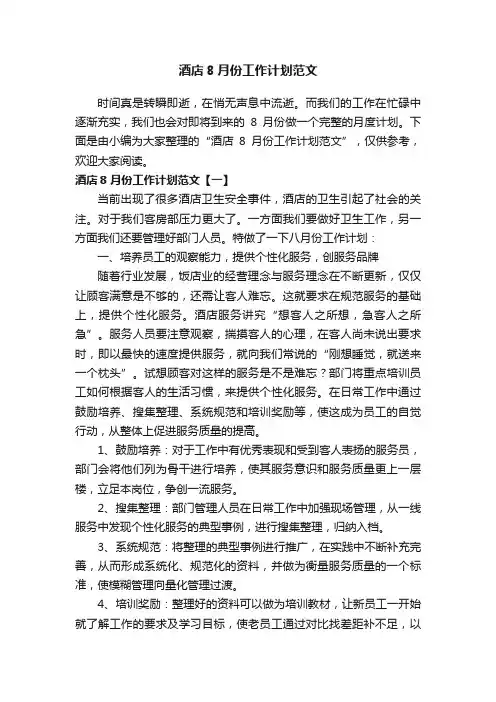 酒店 8 月份工作计划范文

时间真是转瞬即逝，在悄无声息中流逝。而我们的工作在忙碌中逐渐充实，我们也会对即将到来的 8 月份做一个完整的月度计划。下面是由小编为大家整理的“酒店 8 月份工作计划范文”，仅供参考，欢迎大家阅读。

酒店 8 月份工作计划范文【一】

当前出现了很多酒店卫生安全事件，酒店的卫生引起了社会的关注。对于我们客房部压力更大了。一方面我们要做好卫生工作，另一方面我们还要管理好部门人员。特做了一下八月份工作计划：

一、培养员工的观察能力，提供个性化服务，创服务品牌

随着行业发展，饭店业的经营理念与服务理念在不断更新，仅仅让顾客满意是不够的，还需让客人难忘。这就要求在规范服务的基础上，提供个性化服务。酒店服务讲究“想客人之所想，急客人之所急”。服务人员要注意观察，揣摸客人的心理，在客人尚未说出要求时，即以最快的速度提供服务，就向我们常说的“刚想睡觉，就送来一个枕头”。试想顾客对这样的服务是不是难忘？部门将重点培训员工如何根据客人的生活习惯，来提供个性化服务。在日常工作中通过鼓励培养、搜集整理、系统规范和培训奖励等，使这成为员工的自觉行动，从整体上促进服务质量的提高。

1、鼓励培养：对于工作中有优秀表现和受到客人表扬的服务员，部门会将他们列为骨干进行培养，使其服务意识和服务质量更上一层楼，立足本岗位，争创一流服务。

2、搜集整理：部门管理人员在日常工作中加强现场管理，从一线服务中发现个性化服务的典型事例，进行搜集整理，归纳入档。

3、系统规范：将整理的典型事例进行推广，在实践中不断补充完善，从而形成系统化、规范化的资料，并做为衡量服务质量的一个标准，使模糊管理向量化管理过渡。

4、培训奖励：整理好的资料可以做为培训教材，让新员工一开始就了解工作的要求及学习目标，使老员工通过对比找差距补不足，以